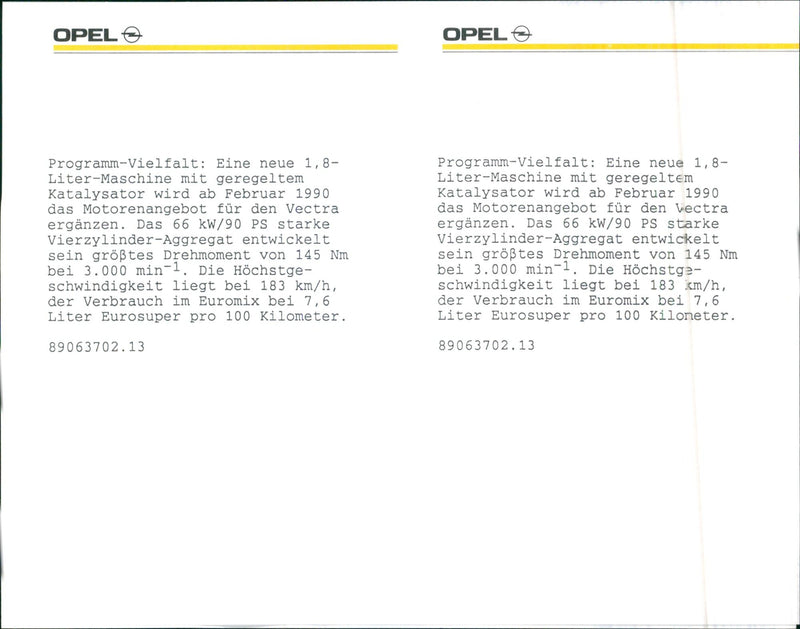 OPEL

Programm-Vielfalt: Eine neue 1,8-Liter-Maschine mit geregeltem Katalysator wird ab Februar 1990 das Motorenangebot für den Vectra ergänzen. Das 66 kW/90 PS starke Vierzylinder-Aggregat entwickelt sein größtes Drehmoment von 145 Nm bei 3.000 $min^{-1}$. Die Höchstgeschwindigkeit liegt bei 183 km/h, der Verbrauch im Euromix bei 7,6 Liter Eurosuper pro 100 Kilometer.

89063702.13

OPEL

Programm-Vielfalt: Eine neue 1,8-Liter-Maschine mit geregeltem Katalysator wird ab Februar 1990 das Motorenangebot für den Vectra ergänzen. Das 66 kW/90 PS starke Vierzylinder-Aggregat entwickelt sein größtes Drehmoment von 145 Nm bei 3.000 $min^{-1}$. Die Höchstgeschwindigkeit liegt bei 183 km/h, der Verbrauch im Euromix bei 7,6 Liter Eurosuper pro 100 Kilometer.

89063702.13